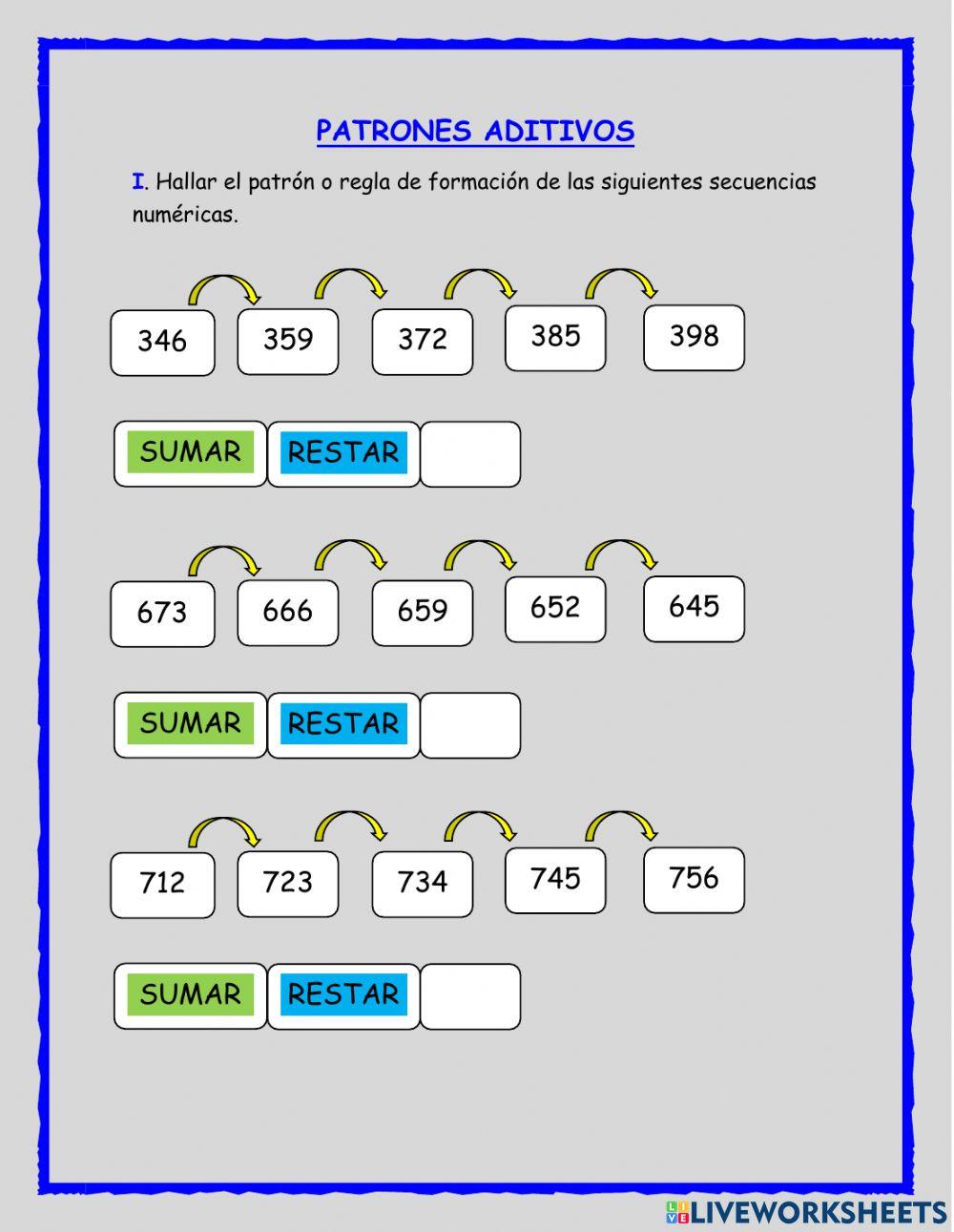 PATRONES ADITIVOS

I. Hallar el patrón o regla de formación de las siguientes secuencias numéricas.

346 359 372 385 398

SUMAR RESTAR

673 666 659 652 645

SUMAR RESTAR

712 723 734 745 756

SUMAR RESTAR

LIVEWORKSHEETS